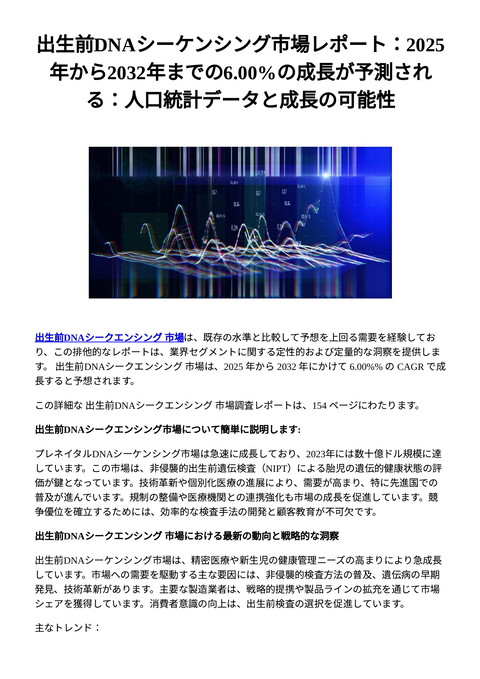 出生前DNAシーケンシング市場レポート：2025年から2032年までの6.00%の成長が予測される：人口統計データと成長の可能性

出生前DNAシークエンシング 市場は、既存の水準と比較して予想を上回る需要を経験しており、この排他的なレポートは、業界セグメントに関する定性的および定量的な洞察を提供します。 出生前DNAシークエンシング 市場は、2025 年から 2032 年にかけて 6.00%% の CAGR で成長すると予想されます。

この詳細な 出生前DNAシークエンシング 市場調査レポートは、154 ページにわたります。

出生前DNAシークエンシング市場について簡単に説明します:

プレネイタルDNAシーケンシング市場は急速に成長しており、2023年には数十億ドル規模に達しています。この市場は、非侵襲的出生前遺伝検査（NIPT）による胎児の遺伝的健康状態の評価が鍵となっています。技術革新や個別化医療の進展により、需要が高まり、特に先進国での普及が進んでいます。規制の整備や医療機関との連携強化も市場の成長を促進しています。競争優位を確立するためには、効率的な検査手法の開発と顧客教育が不可欠です。

出生前DNAシークエンシング 市場における最新の動向と戦略的な洞察

出生前DNAシーケンシング市場は、精密医療や新生児の健康管理ニーズの高まりにより急成長しています。市場への需要を駆動する主な要因には、非侵襲的検査方法の普及、遺伝病の早期発見、技術革新があります。主要な製造業者は、戦略的提携や製品ラインの拡充を通じて市場シェアを獲得しています。消費者意識の向上は、出生前検査の選択を促進しています。

主なトレンド：